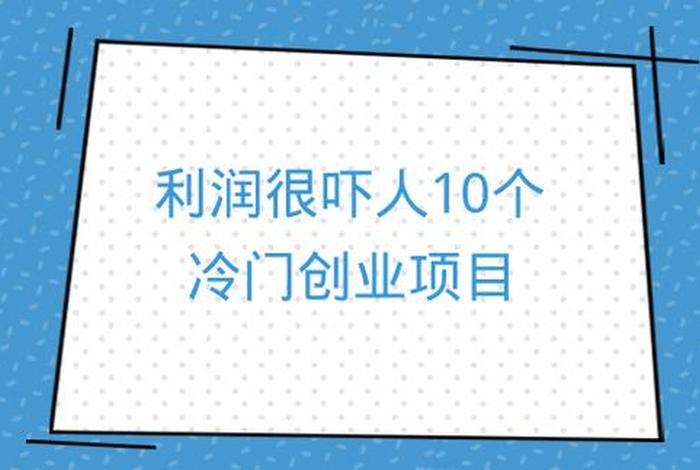 利润很吓人10个
冷门创业项目